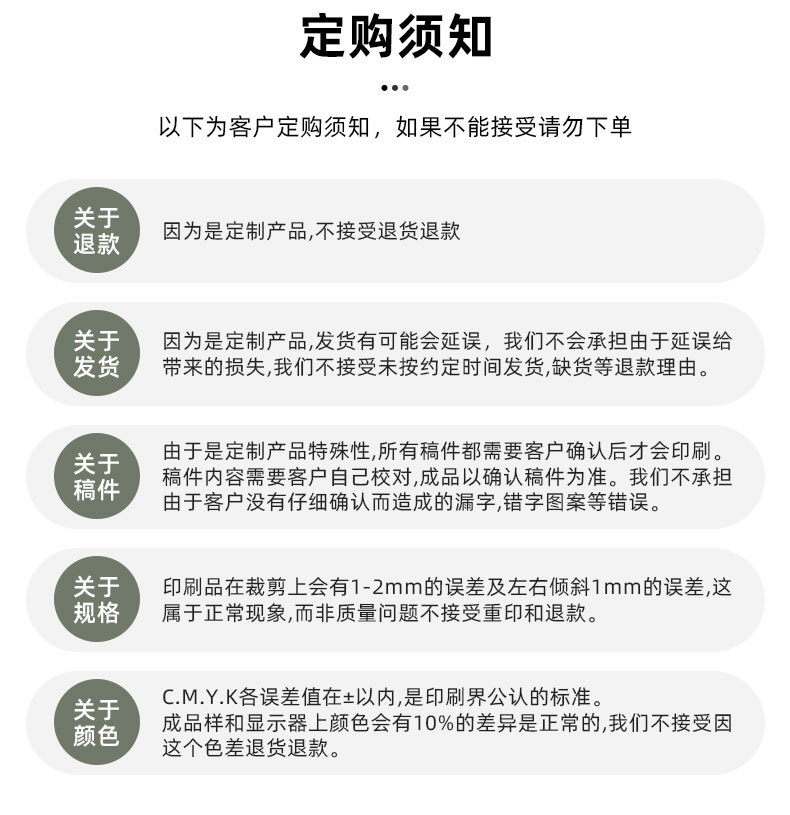 定购须知

以下为客户定购须知，如果不能接受请勿下单

关于退款

因为是定制产品,不接受退货退款

关于发货

因为是定制产品,发货有可能会延误，我们不会承担由于延误给带来的损失,我们不接受未按约定时间发货,缺货等退款理由。

关于稿件

由于是定制产品特殊性,所有稿件都需要客户确认后才会印刷。稿件内容需要客户自己校对,成品以确认稿件为准。我们不承担由于客户没有仔细确认而造成的漏字,错字图案等错误。

关于规格

印刷品在裁剪上会有1-2mm的误差及左右倾斜1mm的误差,这属于正常现象,而非质量问题不接受重印和退款。

关于颜色

C.M.Y.K各误差值在±以内,是印刷界公认的标准。
成品样和显示器上颜色会有10%的差异是正常的,我们不接受因这个色差退货退款。